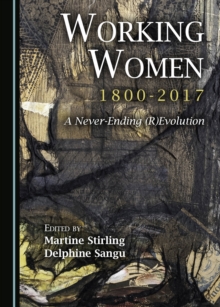 WORKING WOMEN

1800-2017

A Never-Ending (R)Evolution

EDITED BY
Martine Stirling
Delphine Sangu